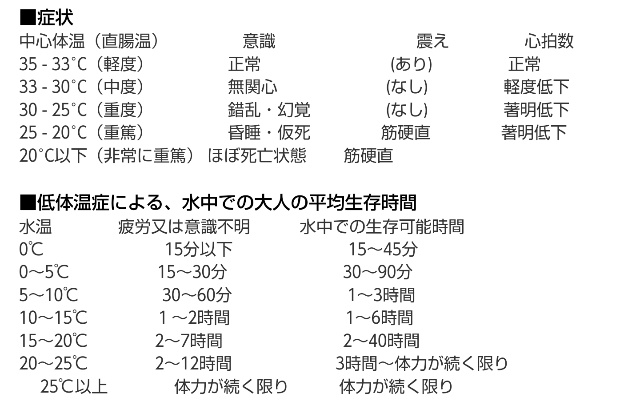 ■症状

| 中心体温（直腸温） | 意識 | 震え | 心拍数 |
|---|---|---|---|
| 35 - 33°C（軽度） | 正常 | (あり) | 正常 |
| 33 - 30°C（中度） | 無関心 | (なし) | 軽度低下 |
| 30 - 25°C（重度） | 錯乱・幻覚 | (なし) | 著明低下 |
| 25 - 20°C（重篤） | 昏睡・仮死 | 筋硬直 | 著明低下 |
| 20°C以下（非常に重篤） | ほぼ死亡状態 | 筋硬直 | |

■低体温症による、水中での大人の平均生存時間

| 水温 | 疲労又は意識不明 | 水中での生存可能時間 |
|---|---|---|
| 0℃ | 15分以下 | 15～45分 |
| 0～5℃ | 15～30分 | 30～90分 |
| 5～10℃ | 30～60分 | 1～3時間 |
| 10～15℃ | 1 ～2時間 | 1～6時間 |
| 15～20℃ | 2～7時間 | 2～40時間 |
| 20～25℃ | 2～12時間 | 3時間～体力が続く限り |
| 25℃以上 | 体力が続く限り | 体力が続く限り |